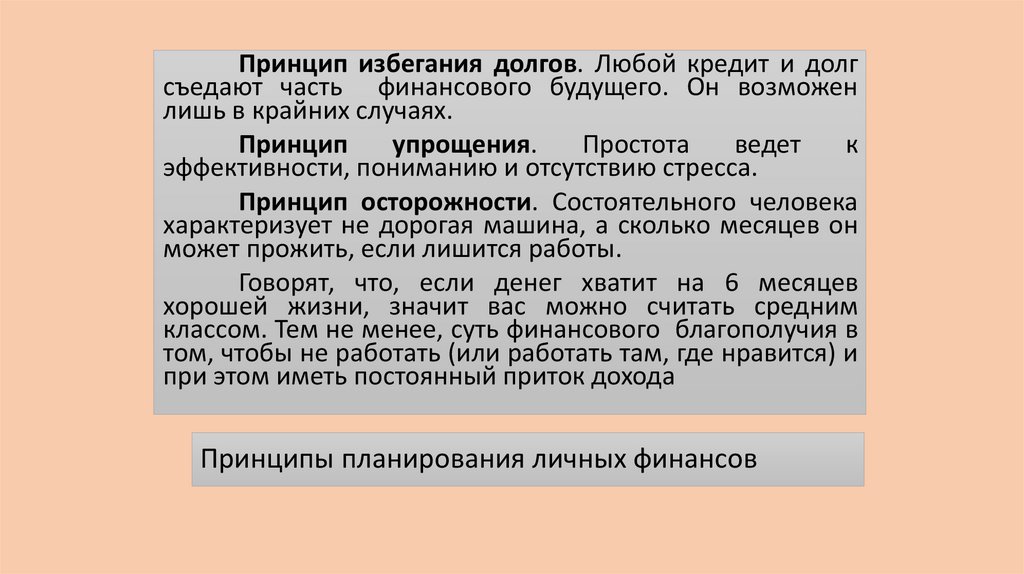 Принцип избегания долгов. Любой кредит и долг съедают часть финансового будущего. Он возможен лишь в крайних случаях.

Принцип упрощения. Простота ведет к эффективности, пониманию и отсутствию стресса.

Принцип осторожности. Состоятельного человека характеризует не дорогая машина, а сколько месяцев он может прожить, если лишится работы.

Говорят, что, если денег хватит на 6 месяцев хорошей жизни, значит вас можно считать средним классом. Тем не менее, суть финансового благополучия в том, чтобы не работать (или работать там, где нравится) и при этом иметь постоянный приток дохода

Принципы планирования личных финансов